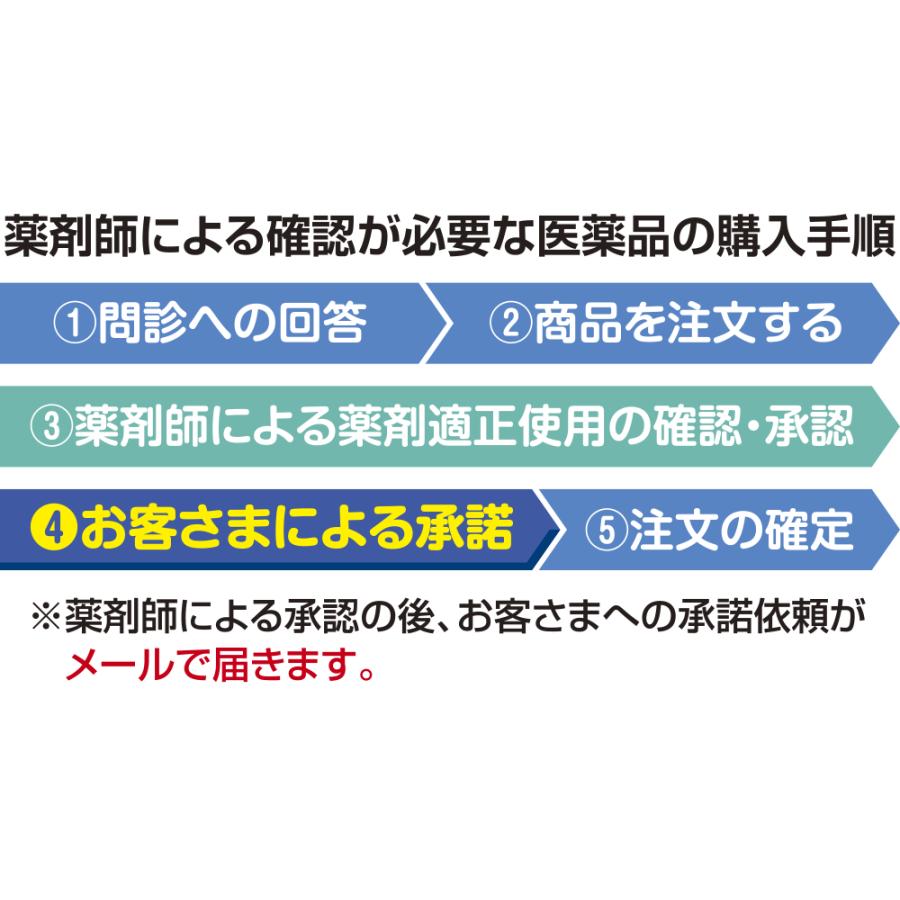 薬剤師による確認が必要な医薬品の購入手順

①問診への回答

②商品を注文する

③薬剤師による薬剤適正使用の確認・承認

❹お客さまによる承諾

⑤注文の確定

※薬剤師による承認の後、お客さまへの承諾依頼がメールで届きます。